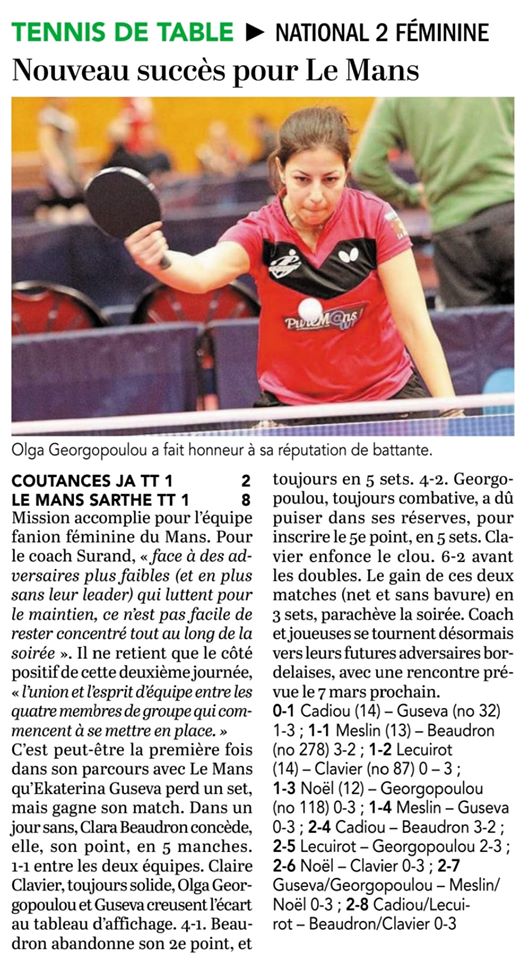 TENNIS DE TABLE ► NATIONAL 2 FÉMININE

Nouveau succès pour Le Mans

PureM@ns

Olga Georgopoulou a fait honneur à sa réputation de battante.

COUTANCES JA TT 1 2
LE MANS SARTHE TT 1 8

Mission accomplie pour l'équipe fanion féminine du Mans. Pour le coach Surand, « face à des adversaires plus faibles (et en plus sans leur leader) qui luttent pour le maintien, ce n'est pas facile de rester concentré tout au long de la soirée ». Il ne retient que le côté positif de cette deuxième journée, « l'union et l'esprit d'équipe entre les quatre membres de groupe qui commencent à se mettre en place. »

C'est peut-être la première fois dans son parcours avec Le Mans qu'Ekaterina Guseva perd un set, mais gagne son match. Dans un jour sans, Clara Beaudron concède, elle, son point, en 5 manches. 1-1 entre les deux équipes. Claire Clavier, toujours solide, Olga Georgopoulou et Guseva creusent l'écart au tableau d'affichage. 4-1. Beaudron abandonne son 2e point, et toujours en 5 sets. 4-2. Georgopoulou, toujours combative, a dû puiser dans ses réserves, pour inscrire le 5e point, en 5 sets. Clavier enfonce le clou. 6-2 avant les doubles. Le gain de ces deux matches (net et sans bavure) en 3 sets, parachève la soirée. Coach et joueuses se tournent désormais vers leurs futures adversaires bordelaises, avec une rencontre prévue le 7 mars prochain.

0-1 Cadiou (14) – Guseva (no 32) 1-3 ; 1-1 Meslin (13) – Beaudron (no 278) 3-2 ; 1-2 Lecuirot (14) – Clavier (no 87) 0 – 3 ; 1-3 Noël (12) – Georgopoulou (no 118) 0-3 ; 1-4 Meslin – Guseva 0-3 ; 2-4 Cadiou – Beaudron 3-2 ; 2-5 Lecuirot – Georgopoulou 2-3 ; 2-6 Noël – Clavier 0-3 ; 2-7 Guseva/Georgopoulou – Meslin/Noël 0-3 ; 2-8 Cadiou/Lecuirot – Beaudron/Clavier 0-3